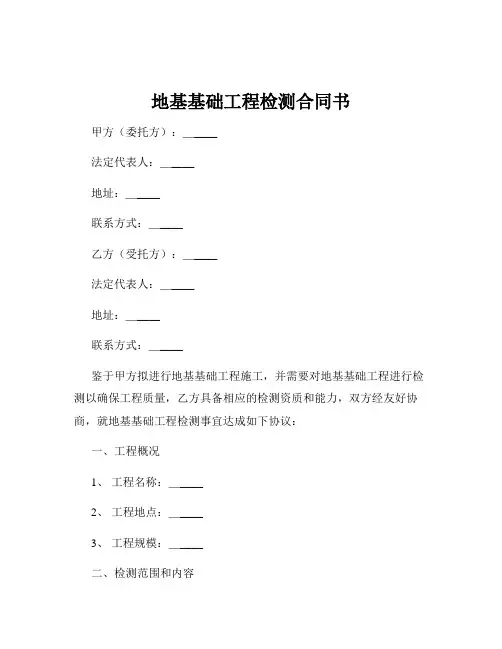 地基基础工程检测合同书

甲方（委托方）：______

法定代表人：______

地址：______

联系方式：______

乙方（受托方）：______

法定代表人：______

地址：______

联系方式：______

鉴于甲方拟进行地基基础工程施工，并需要对地基基础工程进行检测以确保工程质量，乙方具备相应的检测资质和能力，双方经友好协商，就地基基础工程检测事宜达成如下协议：

一、工程概况

1、工程名称：______

2、工程地点：______

3、工程规模：______

二、检测范围和内容